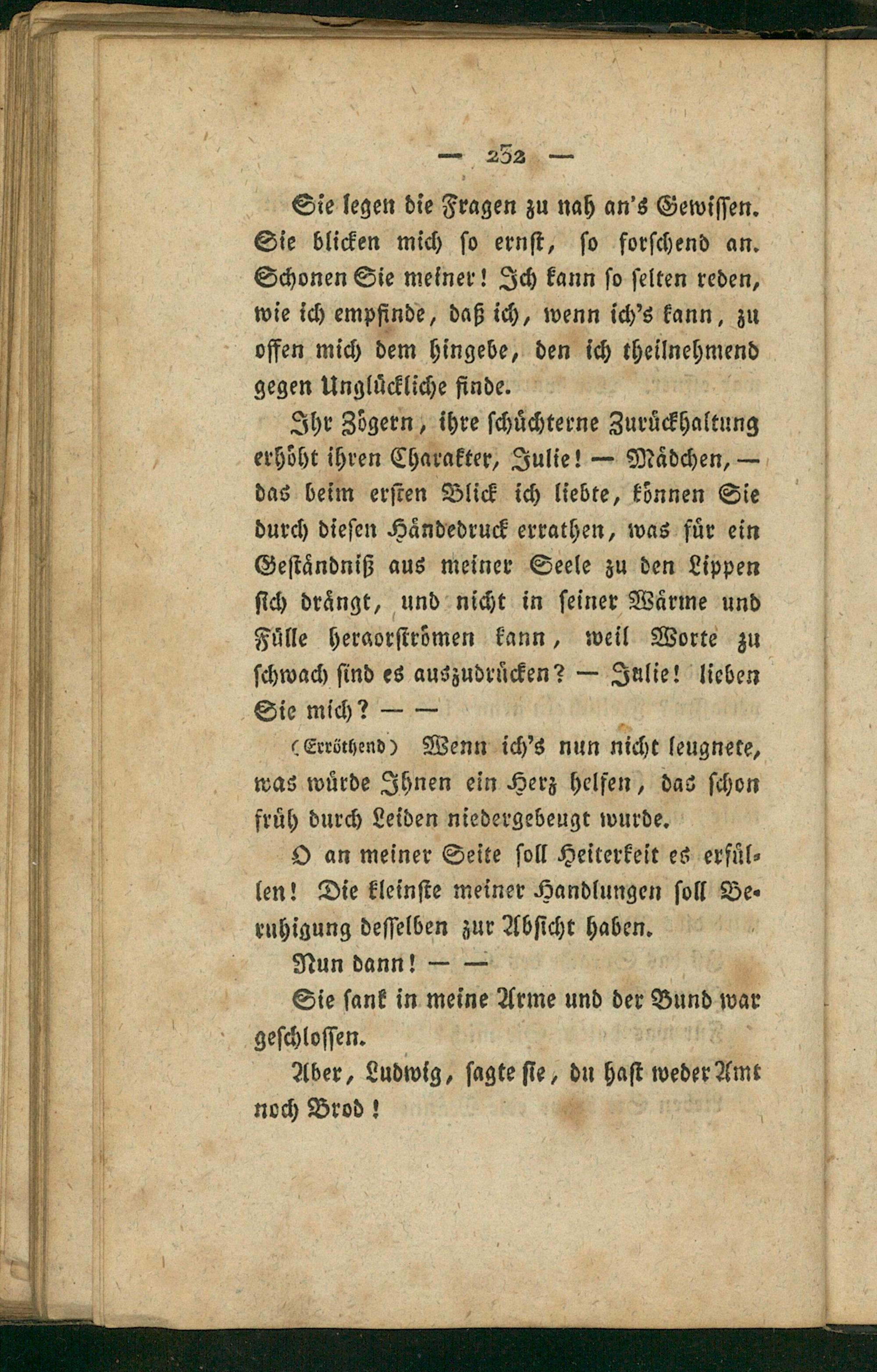 — 232 —

Sie legen die Fragen zu nah an's Gewissen. Sie blicken mich so ernst, so forschend an. Schonen Sie meiner! Ich kann so selten reden, wie ich empfinde, daß ich, wenn ich's kann, zu offen mich dem hingebe, den ich theilnehmend gegen Unglückliche finde.

Ihr Zögern, ihre schüchterne Zurückhaltung erhöht ihren Charakter, Julie! — Mädchen, — das beim ersten Blick ich liebte, können Sie durch diesen Händedruck errathen, was für ein Geständniß aus meiner Seele zu den Lippen sich drängt, und nicht in seiner Wärme und Fülle heraorströmen kann, weil Worte zu schwach sind es auszudrücken? — Julie! lieben Sie mich? — —

(Erröthend) Wenn ich's nun nicht leugnete, was würde Ihnen ein Herz helfen, das schon früh durch Leiden niedergebeugt wurde.

O an meiner Seite soll Heiterkeit es erfüllen! Die kleinste meiner Handlungen soll Beruhigung desselben zur Absicht haben.

Nun dann! — —

Sie sank in meine Arme und der Bund war geschlossen.

Aber, Ludwig, sagte sie, du hast weder Amt noch Brod!